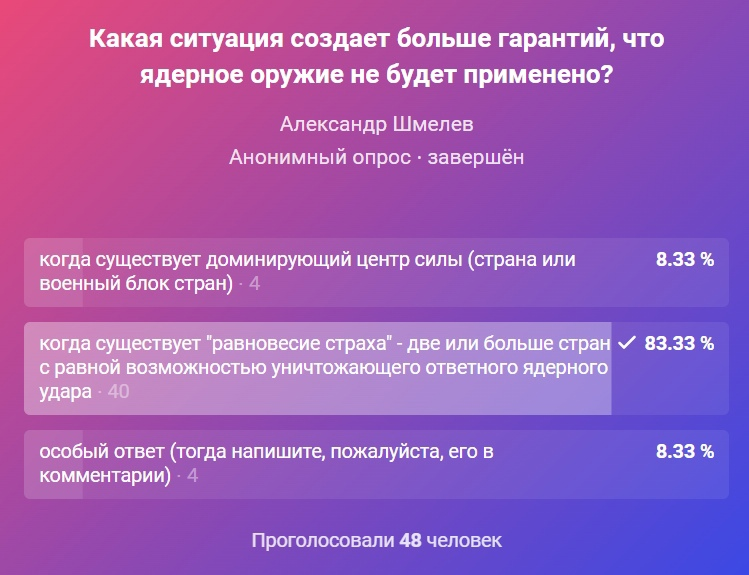 Какая ситуация создает больше гарантий, что ядерное оружие не будет применено?

Александр Шмелев

Анонимный опрос · завершён

когда существует доминирующий центр силы (страна или военный блок стран) · 4 8.33 %

когда существует "равновесие страха" - две или больше стран с равной возможностью уничтожающего ответного ядерного удара · 40 ✓ 83.33 %

особый ответ (тогда напишите, пожалуйста, его в комментарии) · 4 8.33 %

Проголосовали 48 человек